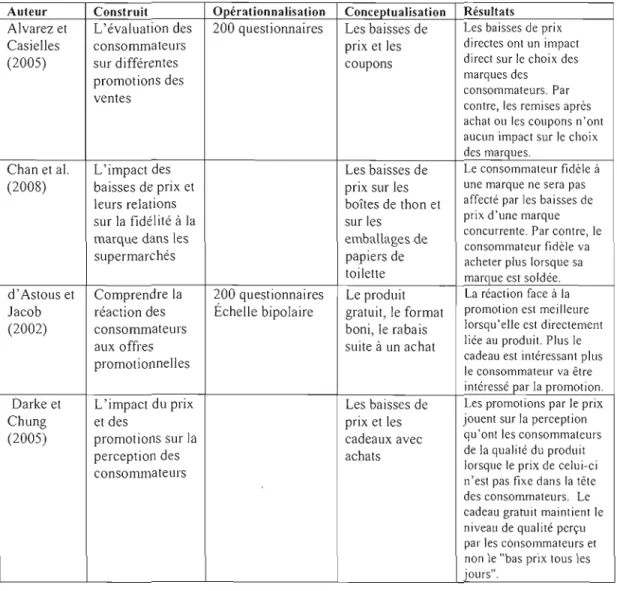 | Auteur | Construit | Opérationnalisation | Conceptualisation | Résultats |
|---|---|---|---|---|
| Alvarez et Casielles (2005) | L'évaluation des consommateurs sur différentes promotions des ventes | 200 questionnaires | Les baisses de prix et les coupons | Les baisses de prix directes ont un impact direct sur le choix des marques des consommateurs. Par contre, les remises après achat ou les coupons n'ont aucun impact sur le choix des marques. |
| Chan et al. (2008) | L'impact des baisses de prix et leurs relations sur la fidélité à la marque dans les supermarchés | | Les baisses de prix sur les boîtes de thon et sur les emballages de papiers de toilette | Le consommateur fidèle à une marque ne sera pas affecté par les baisses de prix d'une marque concurrente. Par contre, le consommateur fidèle va acheter plus lorsque sa marque est soldée. |
| d'Astous et Jacob (2002) | Comprendre la réaction des consommateurs aux offres promotionnelles | 200 questionnaires Échelle bipolaire | Le produit gratuit, le format boni, le rabais suite à un achat | La réaction face à la promotion est meilleure lorsqu'elle est directement liée au produit. Plus le cadeau est intéressant plus le consommateur va être intéressé par la promotion. |
| Darke et Chung (2005) | L'impact du prix et des promotions sur la perception des consommateurs | | Les baisses de prix et les cadeaux avec achats | Les promotions par le prix jouent sur la perception qu'ont les consommateurs de la qualité du produit lorsque le prix de celui-ci n'est pas fixe dans la tête des consommateurs. Le cadeau gratuit maintient le niveau de qualité perçu par les consommateurs et non le "bas prix tous les jours". |